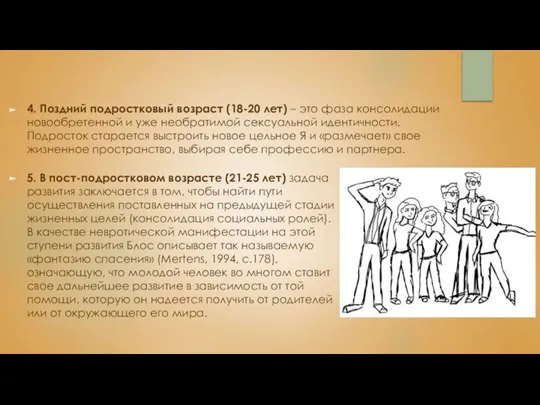 4. Поздний подростковый возраст (18-20 лет) – это фаза консолидации новообретенной и уже необратимой сексуальной идентичности. Подросток старается выстроить новое цельное Я и «размечает» свое жизненное пространство, выбирая себе профессию и партнера.

5. В пост-подростковом возрасте (21-25 лет) задача развития заключается в том, чтобы найти пути осуществления поставленных на предыдущей стадии жизненных целей (консолидация социальных ролей). В качестве невротической манифестации на этой ступени развития Блос описывает так называемую «фантазию спасения» (Mertens, 1994, с.178), означающую, что молодой человек во многом ставит свое дальнейшее развитие в зависимость от той помощи, которую он надеется получить от родителей или от окружающего его мира.